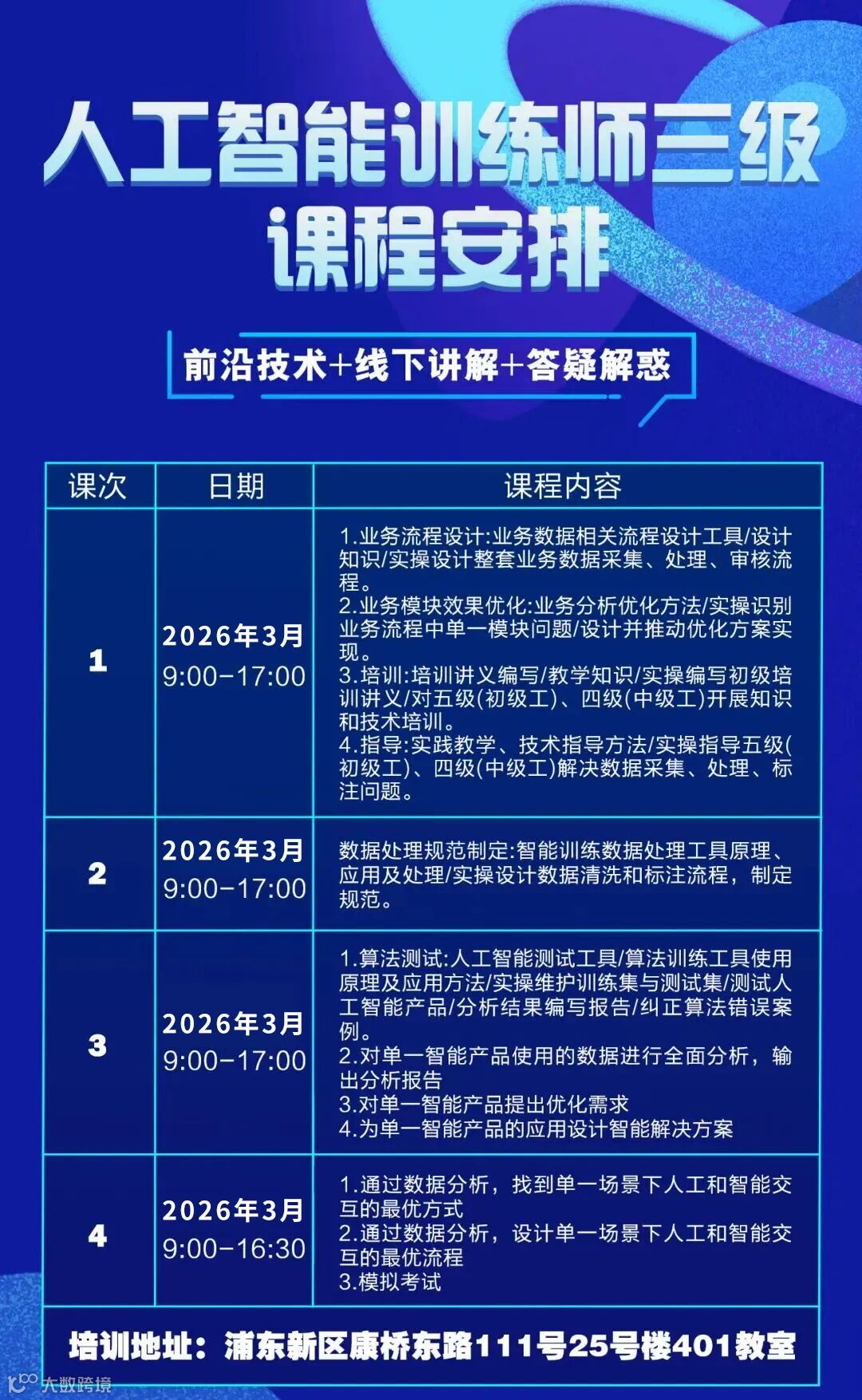 人工智能训练师三级
课程安排

前沿技术+线下讲解+答疑解惑

| 课次 | 日期 | 课程内容 |
|---|---|---|
| 1 | 2026年3月 9:00-17:00 | 1.业务流程设计:业务数据相关流程设计工具/设计知识/实操设计整套业务数据采集、处理、审核流程。 2.业务模块效果优化:业务分析优化方法/实操识别业务流程中单一模块问题/设计并推动优化方案实现。 3.培训:培训讲义编写/教学知识/实操编写初级培训讲义/对五级(初级工)、四级(中级工)开展知识和技术培训。 4.指导:实践教学、技术指导方法/实操指导五级(初级工)、四级(中级工)解决数据采集、处理、标注问题。 |
| 2 | 2026年3月 9:00-17:00 | 数据处理规范制定:智能训练数据处理工具原理、应用及处理/实操设计数据清洗和标注流程，制定规范。 |
| 3 | 2026年3月 9:00-17:00 | 1.算法测试:人工智能测试工具/算法训练工具使用原理及应用方法/实操维护训练集与测试集/测试人工智能产品/分析结果编写报告/纠正算法错误案例。 2.对单一智能产品使用的数据进行全面分析，输出分析报告 3.对单一智能产品提出优化需求 4.为单一智能产品的应用设计智能解决方案 |
| 4 | 2026年3月 9:00-16:30 | 1.通过数据分析，找到单一场景下人工和智能交互的最优方式 2.通过数据分析，设计单一场景下人工和智能交互的最优流程 3.模拟考试 |

培训地址：浦东新区康桥东路111号25号楼401教室

大数跨境